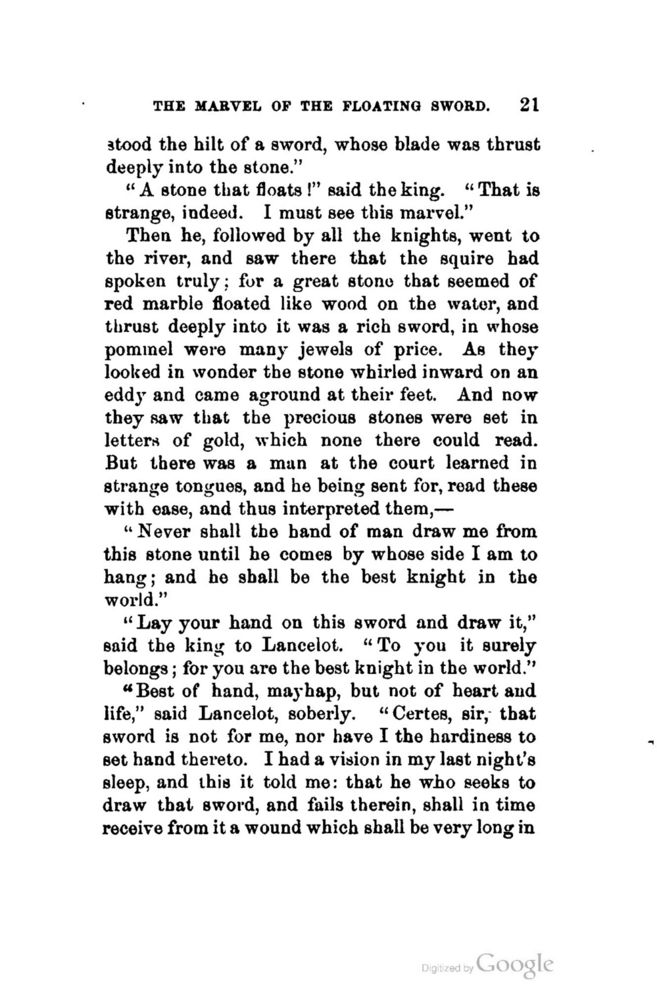 THE MARVEL OF THE FLOATING SWORD. 21

stood the hilt of a sword, whose blade was thrust deeply into the stone."

"A stone that floats!" said the king. "That is strange, indeed. I must see this marvel."

Then he, followed by all the knights, went to the river, and saw there that the squire had spoken truly; for a great stone that seemed of red marble floated like wood on the water, and thrust deeply into it was a rich sword, in whose pommel were many jewels of price. As they looked in wonder the stone whirled inward on an eddy and came aground at their feet. And now they saw that the precious stones were set in letters of gold, which none there could read. But there was a man at the court learned in strange tongues, and he being sent for, read these with ease, and thus interpreted them,—

"Never shall the hand of man draw me from this stone until he comes by whose side I am to hang; and he shall be the best knight in the world."

"Lay your hand on this sword and draw it," said the king to Lancelot. "To you it surely belongs; for you are the best knight in the world."

"Best of hand, mayhap, but not of heart and life," said Lancelot, soberly. "Certes, sir, that sword is not for me, nor have I the hardiness to set hand thereto. I had a vision in my last night's sleep, and this it told me: that he who seeks to draw that sword, and fails therein, shall in time receive from it a wound which shall be very long in

Digitized by Google